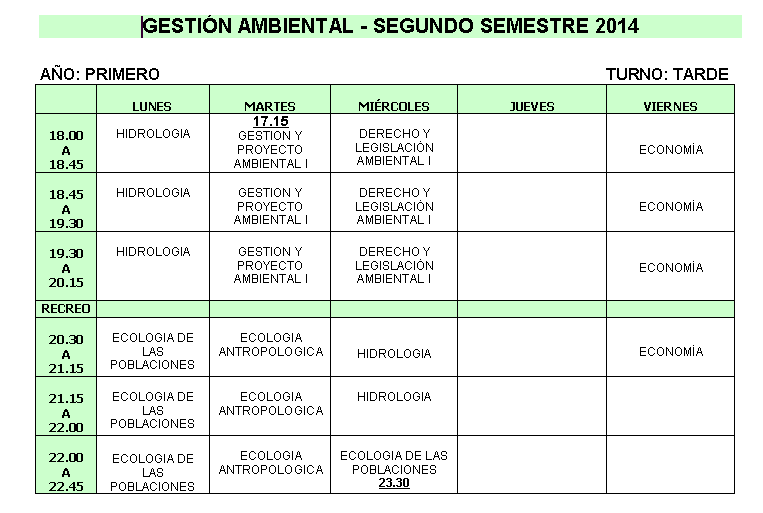 GESTIÓN AMBIENTAL - SEGUNDO SEMESTRE 2014

AÑO: PRIMERO

TURNO: TARDE

| | LUNES | MARTES | MIÉRCOLES | JUEVES | VIERNES |
|---|---|---|---|---|---|
| 18.00 A 18.45 | HIDROLOGIA | 17.15 GESTION Y PROYECTO AMBIENTAL I | DERECHO Y LEGISLACIÓN AMBIENTAL I | | ECONOMÍA |
| 18.45 A 19.30 | HIDROLOGIA | GESTION Y PROYECTO AMBIENTAL I | DERECHO Y LEGISLACIÓN AMBIENTAL I | | ECONOMÍA |
| 19.30 A 20.15 | HIDROLOGIA | GESTION Y PROYECTO AMBIENTAL I | DERECHO Y LEGISLACIÓN AMBIENTAL I | | ECONOMÍA |
| RECREO | | | | | |
| 20.30 A 21.15 | ECOLOGIA DE LAS POBLACIONES | ECOLOGIA ANTROPOLOGICA | HIDROLOGIA | | ECONOMÍA |
| 21.15 A 22.00 | ECOLOGIA DE LAS POBLACIONES | ECOLOGIA ANTROPOLOGICA | HIDROLOGIA | | |
| 22.00 A 22.45 | ECOLOGIA DE LAS POBLACIONES | ECOLOGIA ANTROPOLOGICA | ECOLOGIA DE LAS POBLACIONES 23.30 | | |